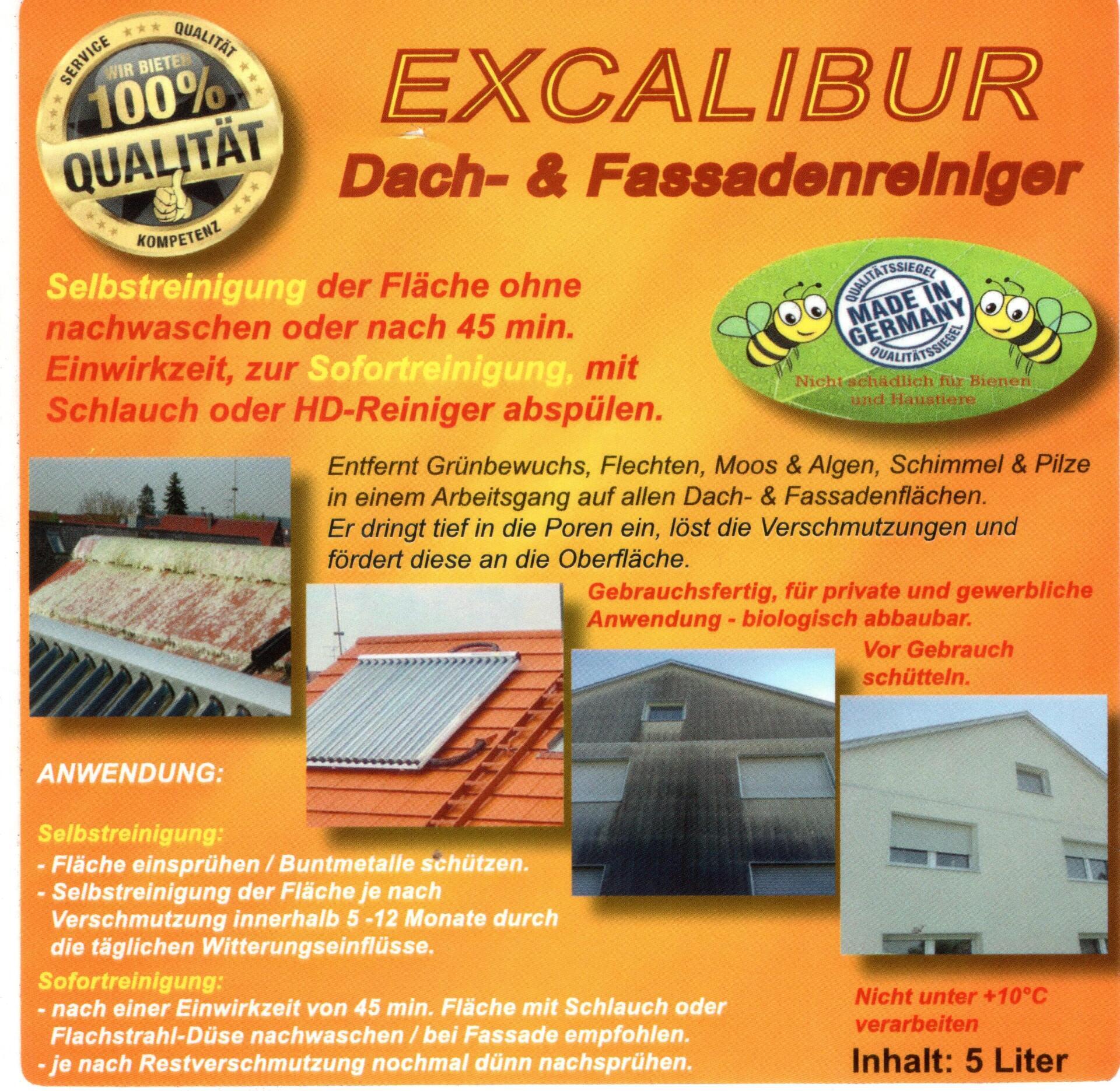 SERVICE QUALITÄT
WIR BIETEN
100%
QUALITÄT
KOMPETENZ

EXCALIBUR

Dach- & Fassadenreiniger

Selbstreinigung der Fläche ohne nachwaschen oder nach 45 min. Einwirkzeit, zur Sofortreinigung, mit Schlauch oder HD-Reiniger abspülen.

QUALITÄTSSIEGEL
MADE IN GERMANY
QUALITÄTSSIEGEL
Nicht schädlich für Bienen und Haustiere

Entfernt Grünbewuchs, Flechten, Moos & Algen, Schimmel & Pilze in einem Arbeitsgang auf allen Dach- & Fassadenflächen. Er dringt tief in die Poren ein, löst die Verschmutzungen und fördert diese an die Oberfläche.

Gebrauchsfertig, für private und gewerbliche Anwendung - biologisch abbaubar.

Vor Gebrauch schütteln.

ANWENDUNG:

Selbstreinigung:
- Fläche einsprühen / Buntmetalle schützen.
- Selbstreinigung der Fläche je nach Verschmutzung innerhalb 5 -12 Monate durch die täglichen Witterungseinflüsse.

Sofortreinigung:
- nach einer Einwirkzeit von 45 min. Fläche mit Schlauch oder Flachstrahl-Düse nachwaschen / bei Fassade empfohlen.
- je nach Restverschmutzung nochmal dünn nachsprühen.

Nicht unter +10°C verarbeiten

Inhalt: 5 Liter